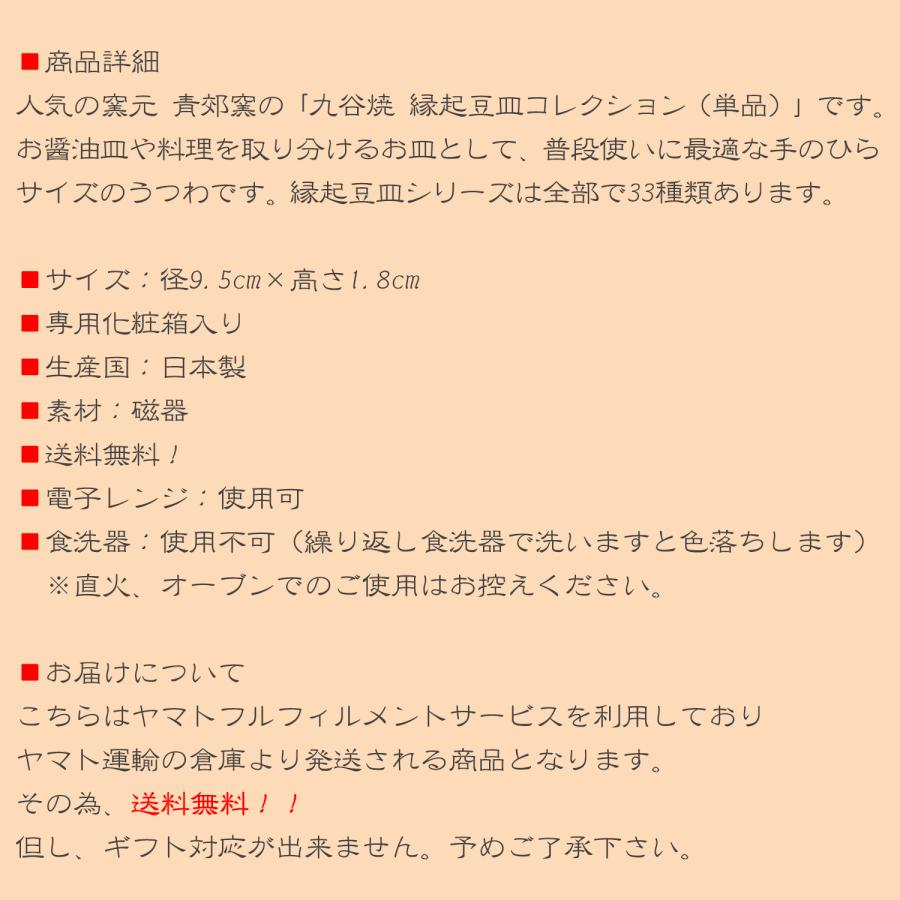 ■商品詳細
人気の窯元 青郊窯の「九谷焼 縁起豆皿コレクション（単品）」です。お醤油皿や料理を取り分けるお皿として、普段使いに最適な手のひらサイズのうつわです。縁起豆皿シリーズは全部で33種類あります。

■サイズ：径9.5cm×高さ1.8cm
■専用化粧箱入り
■生産国：日本製
■素材：磁器
■送料無料！
■電子レンジ：使用可
■食洗器：使用不可（繰り返し食洗器で洗いますと色落ちします）
※直火、オーブンでのご使用はお控えください。

■お届けについて
こちらはヤマトフルフィルメントサービスを利用しており
ヤマト運輸の倉庫より発送される商品となります。
その為、送料無料！！
但し、ギフト対応が出来ません。予めご了承下さい。